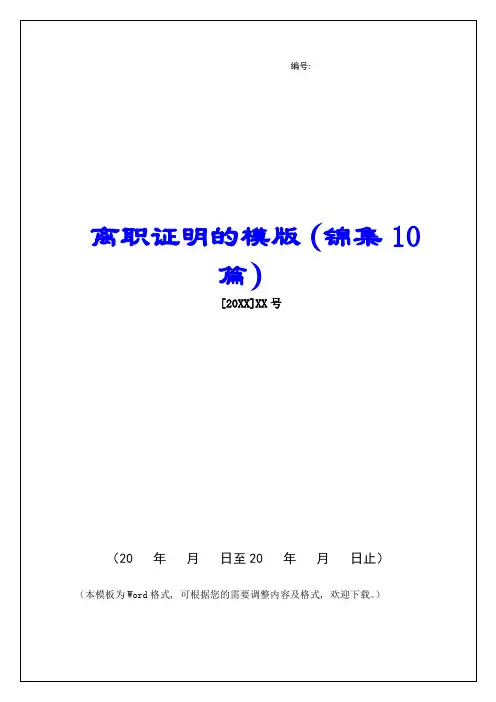 编号:

离职证明的模版(锦集10篇)

[20XX]XX号

(20 年 月 日至20 年 月 日止)

(本模板为Word格式,可根据您的需要调整内容及格式,欢迎下载。)